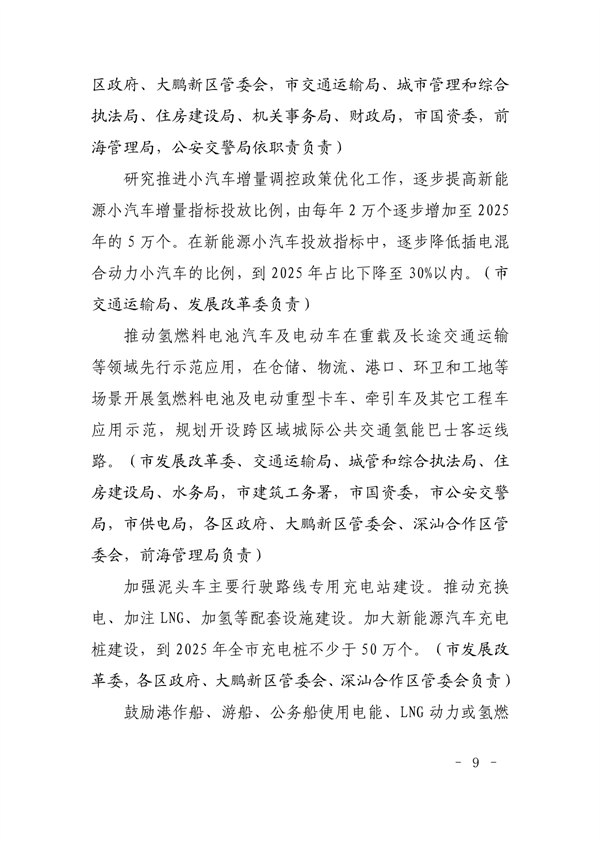 区政府、大鹏新区管委会，市交通运输局、城市管理和综合执法局、住房建设局、机关事务局、财政局，市国资委，前海管理局，公安交警局依职责负责）

研究推进小汽车增量调控政策优化工作，逐步提高新能源小汽车增量指标投放比例，由每年 2 万个逐步增加至 2025 年的 5 万个。在新能源小汽车投放指标中，逐步降低插电混合动力小汽车的比例，到 2025 年占比下降至 30%以内。（市交通运输局、发展改革委负责）

推动氢燃料电池汽车及电动车在重载及长途交通运输等领域先行示范应用，在仓储、物流、港口、环卫和工地等场景开展氢燃料电池及电动重型卡车、牵引车及其它工程车应用示范，规划开设跨区域城际公共交通氢能巴士客运线路。（市发展改革委、交通运输局、城管和综合执法局、住房建设局、水务局，市建筑工务署，市国资委，市公安交警局，市供电局，各区政府、大鹏新区管委会、深汕合作区管委会，前海管理局负责）

加强泥头车主要行驶路线专用充电站建设。推动充换电、加注 LNG、加氢等配套设施建设。加大新能源汽车充电桩建设，到 2025 年全市充电桩不少于 50 万个。（市发展改革委，各区政府、大鹏新区管委会、深汕合作区管委会负责）

鼓励港作船、游船、公务船使用电能、LNG 动力或氢燃

- 9 -